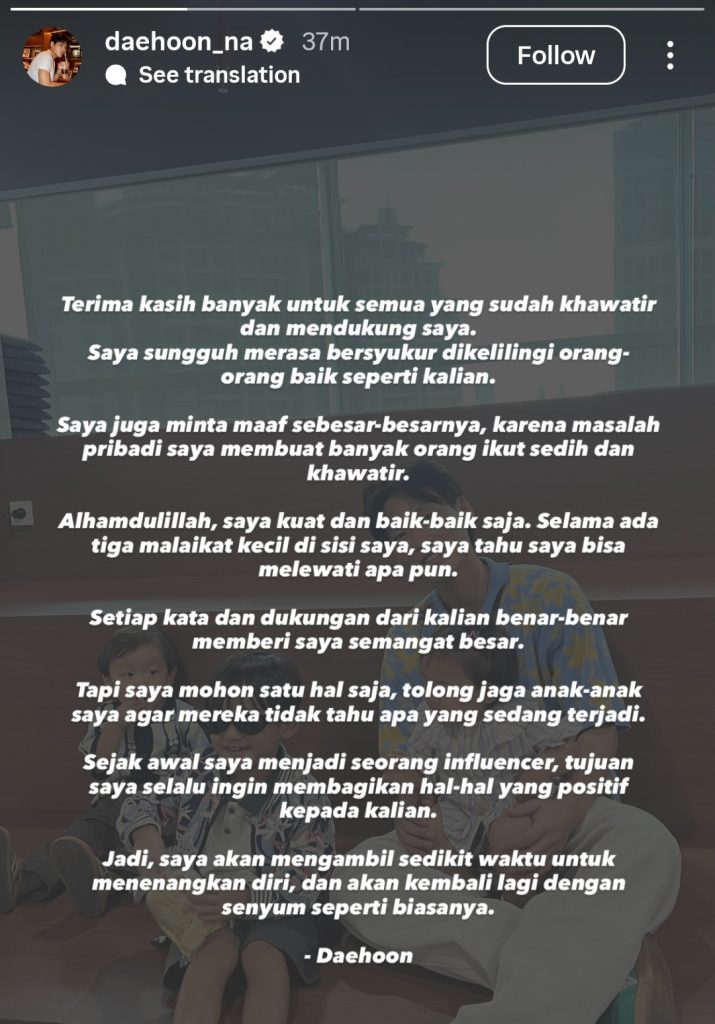 daehoon_na 37m
See translation
Follow

Terima kasih banyak untuk semua yang sudah khawatir dan mendukung saya.
Saya sungguh merasa bersyukur dikelilingi orang-orang baik seperti kalian.

Saya juga minta maaf sebesar-besarnya, karena masalah pribadi saya membuat banyak orang ikut sedih dan khawatir.

Alhamdulillah, saya kuat dan baik-baik saja. Selama ada tiga malaikat kecil di sisi saya, saya tahu saya bisa melewati apa pun.

Setiap kata dan dukungan dari kalian benar-benar memberi saya semangat besar.

Tapi saya mohon satu hal saja, tolong jaga anak-anak saya agar mereka tidak tahu apa yang sedang terjadi.

Sejak awal saya menjadi seorang influencer, tujuan saya selalu ingin membagikan hal-hal yang positif kepada kalian.

Jadi, saya akan mengambil sedikit waktu untuk menenangkan diri, dan akan kembali lagi dengan senyum seperti biasanya.

- Daehoon